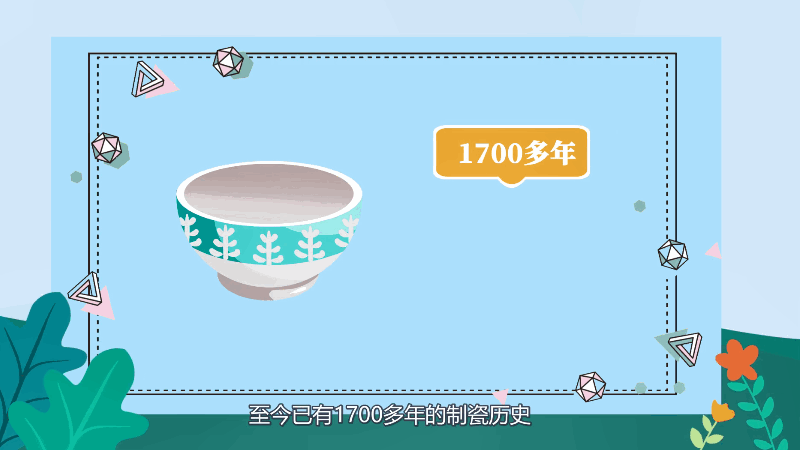 1700多年

至今已有1700多年的制瓷历史